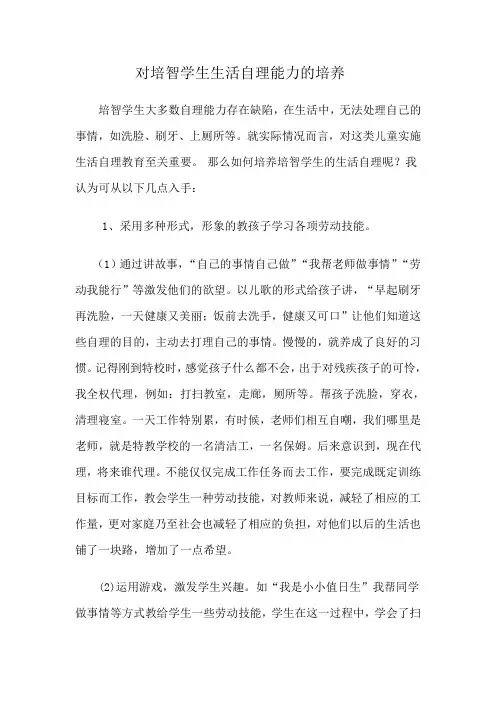 对培智学生生活自理能力的培养

培智学生大多数自理能力存在缺陷，在生活中，无法处理自己的事情，如洗脸、刷牙、上厕所等。就实际情况而言，对这类儿童实施生活自理教育至关重要。 那么如何培养培智学生的生活自理呢？我认为可从以下几点入手：

1、采用多种形式，形象的教孩子学习各项劳动技能。

（1）通过讲故事，“自己的事情自己做”“我帮老师做事情”“劳动我能行”等激发他们的欲望。以儿歌的形式给孩子讲，“早起刷牙再洗脸，一天健康又美丽；饭前去洗手，健康又可口”让他们知道这些自理的目的，主动去打理自己的事情。慢慢的，就养成了良好的习惯。记得刚到特校时，感觉孩子什么都不会，出于对残疾孩子的可怜，我全权代理，例如：打扫教室，走廊，厕所等。帮孩子洗脸，穿衣，清理寝室。一天工作特别累，有时候，老师们相互自嘲，我们哪里是老师，就是特教学校的一名清洁工，一名保姆。后来意识到，现在代理，将来谁代理。不能仅仅完成工作任务而去工作，要完成既定训练目标而工作，教会学生一种劳动技能，对教师来说，减轻了相应的工作量，更对家庭乃至社会也减轻了相应的负担，对他们以后的生活也铺了一块路，增加了一点希望。

(2)运用游戏，激发学生兴趣。如“我是小小值日生”我帮同学做事情等方式教给学生一些劳动技能，学生在这一过程中，学会了扫